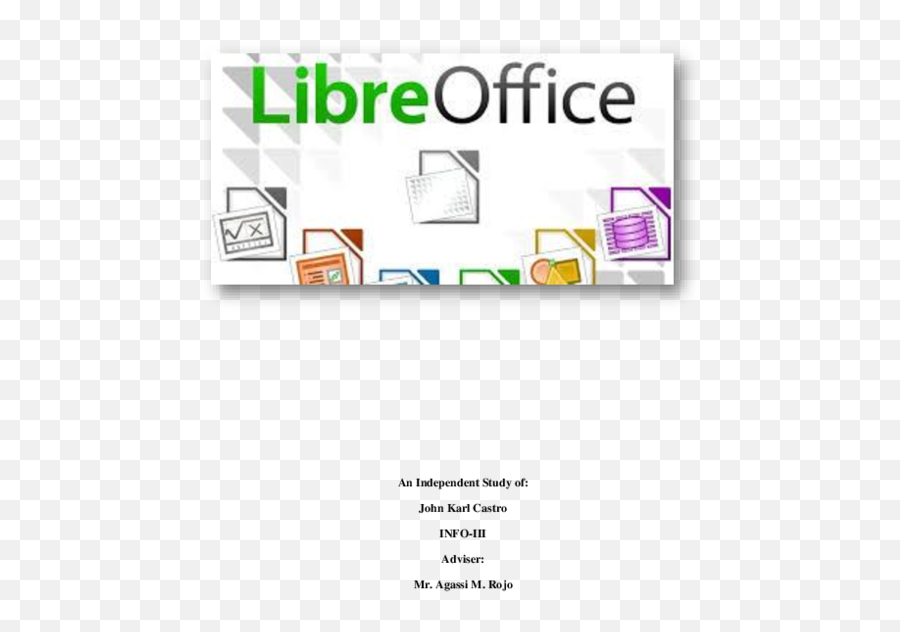 LibreOffice

An Independent Study of:

John Karl Castro

INFO-III

Adviser:

Mr. Agassi M. Rojo